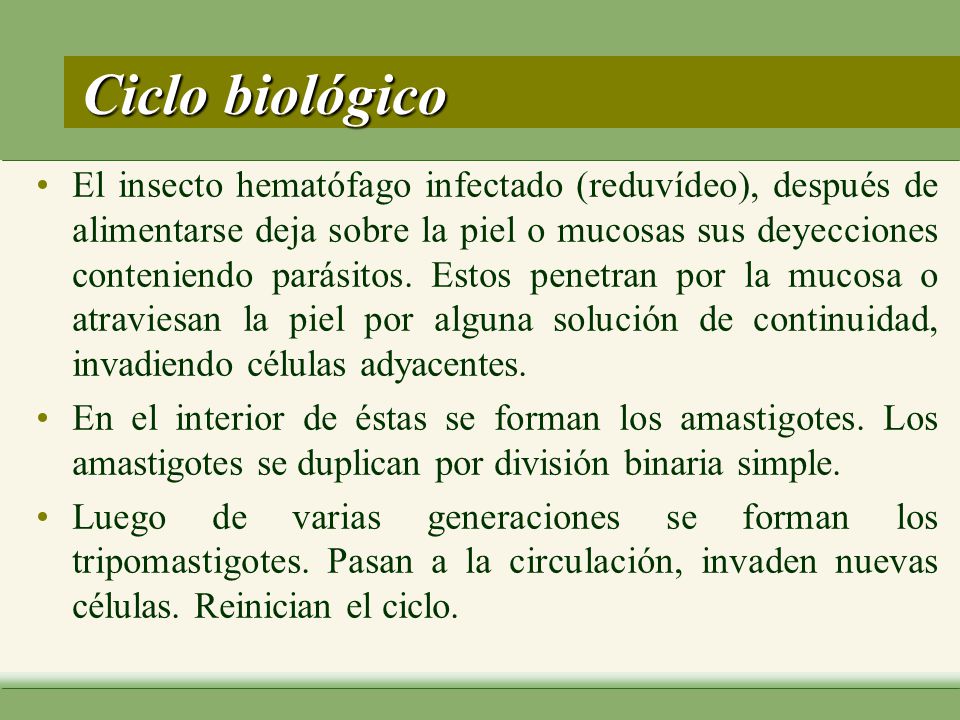 Ciclo biológico

• El insecto hematófago infectado (reduvídeo), después de alimentarse deja sobre la piel o mucosas sus deyecciones conteniendo parásitos. Estos penetran por la mucosa o atraviesan la piel por alguna solución de continuidad, invadiendo células adyacentes.

• En el interior de éstas se forman los amastigotes. Los amastigotes se duplican por división binaria simple.

• Luego de varias generaciones se forman los tripomastigotes. Pasan a la circulación, invaden nuevas células. Reinician el ciclo.